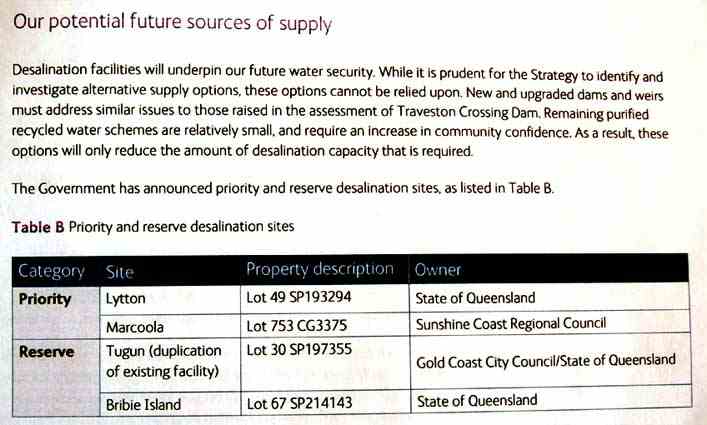 Our potential future sources of supply

Desalination facilities will underpin our future water security. While it is prudent for the Strategy to identify and investigate alternative supply options, these options cannot be relied upon. New and upgraded dams and weirs must address similar issues to those raised in the assessment of Traveston Crossing Dam. Remaining purified recycled water schemes are relatively small, and require an increase in community confidence. As a result, these options will only reduce the amount of desalination capacity that is required.

The Government has announced priority and reserve desalination sites, as listed in Table B.

**Table B** Priority and reserve desalination sites

| Category | Site | Property description | Owner |
|---|---|---|---|
| **Priority** | Lytton | Lot 49 SP193294 | State of Queensland |
| | Marcoola | Lot 753 CG3375 | Sunshine Coast Regional Council |
| **Reserve** | Tugun (duplication of existing facility) | Lot 30 SP197355 | Gold Coast City Council/State of Queensland |
| | Bribie Island | Lot 67 SP214143 | State of Queensland |